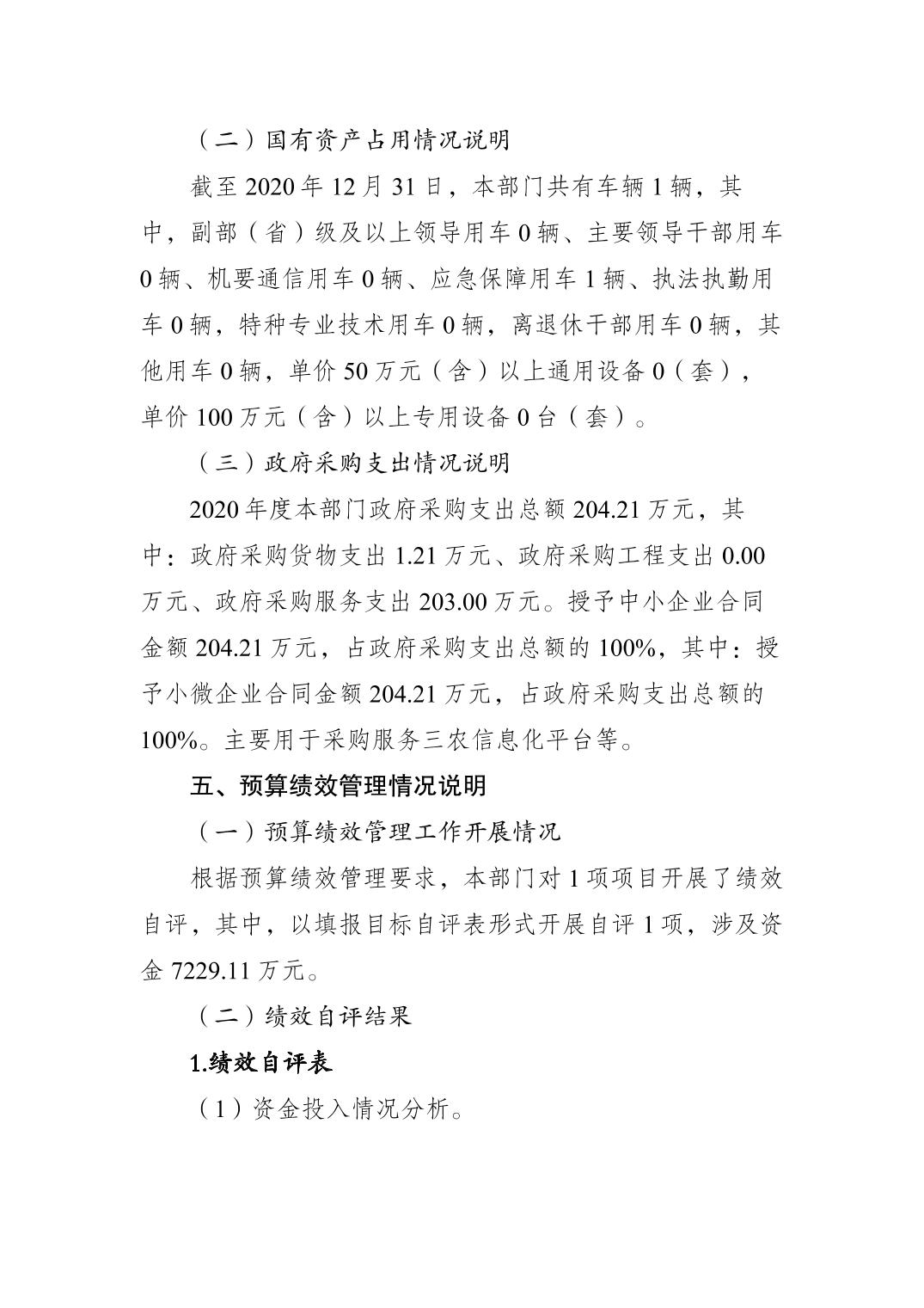 （二）国有资产占用情况说明

截至2020年12月31日，本部门共有车辆1辆，其中，副部（省）级及以上领导用车0辆、主要领导干部用车0辆、机要通信用车0辆、应急保障用车1辆、执法执勤用车0辆，特种专业技术用车0辆，离退休干部用车0辆，其他用车0辆，单价50万元（含）以上通用设备0（套），单价100万元（含）以上专用设备0台（套）。

（三）政府采购支出情况说明

2020年度本部门政府采购支出总额204.21万元，其中：政府采购货物支出1.21万元、政府采购工程支出0.00万元、政府采购服务支出203.00万元。授予中小企业合同金额204.21万元，占政府采购支出总额的100%，其中：授予小微企业合同金额204.21万元，占政府采购支出总额的100%。主要用于采购服务三农信息化平台等。

五、预算绩效管理情况说明

（一）预算绩效管理工作开展情况

根据预算绩效管理要求，本部门对1项项目开展了绩效自评，其中，以填报目标自评表形式开展自评1项，涉及资金7229.11万元。

（二）绩效自评结果

1.绩效自评表

（1）资金投入情况分析。